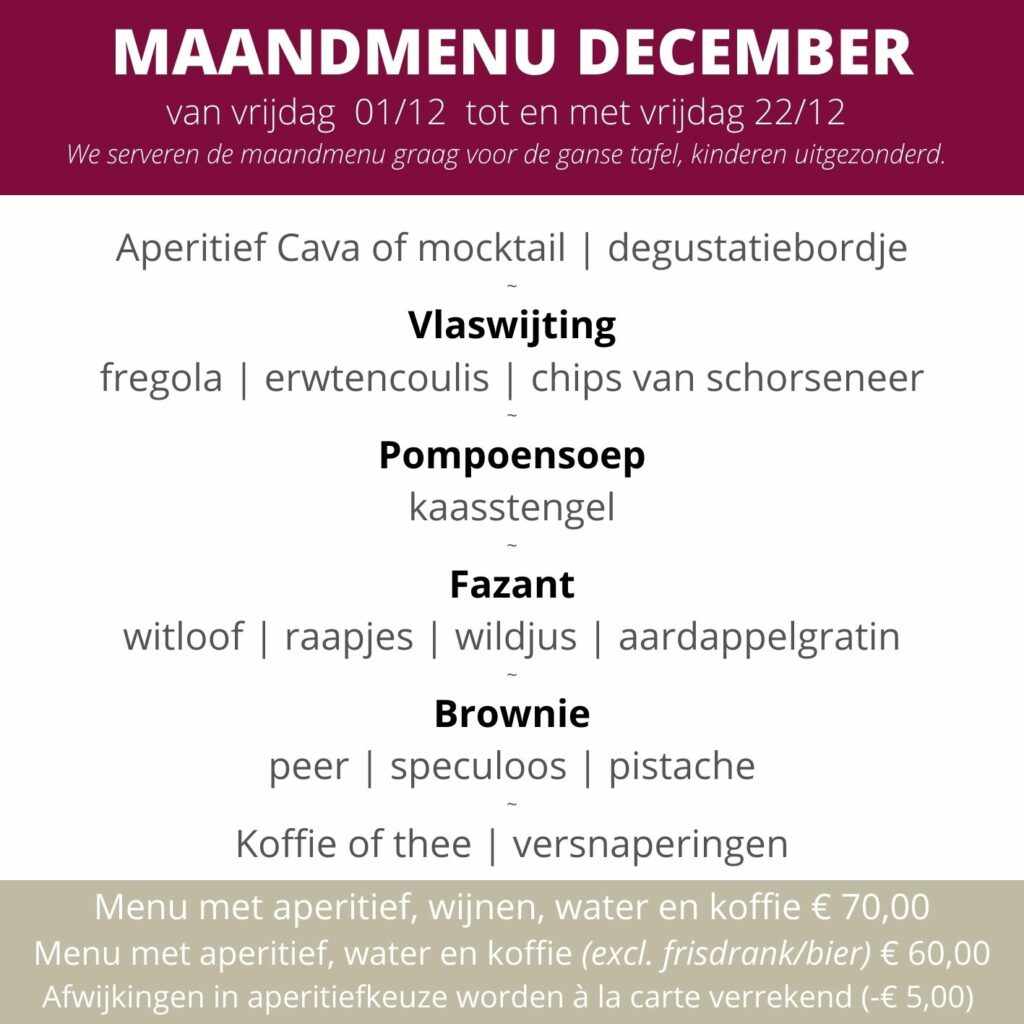 MAANDMENU DECEMBER

van vrijdag 01/12 tot en met vrijdag 22/12

We serveren de maandmenu graag voor de ganse tafel, kinderen uitgezonderd.

Aperitief Cava of mocktail | degustatiebordje

~

Vlaswijting

fregola | erwtencoulis | chips van schorseneer

~

Pompoensoep

kaasstengel

~

Fazant

witloof | raapjes | wildjus | aardappelgratin

~

Brownie

peer | speculoos | pistache

~

Koffie of thee | versnaperingen

Menu met aperitief, wijnen, water en koffie € 70,00

Menu met aperitief, water en koffie (excl. frisdrank/bier) € 60,00

Afwijkingen in aperitiefkeuze worden à la carte verrekend (-€ 5,00)